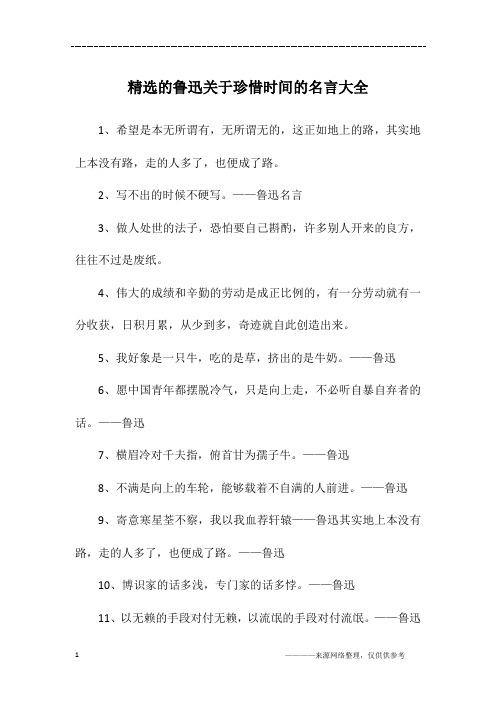 ------------------------------------------------------------

精选的鲁迅关于珍惜时间的名言大全

1、希望是本无所谓有，无所谓无的，这正如地上的路，其实地上本没有路，走的人多了，也便成了路。

2、写不出的时候不硬写。——鲁迅名言

3、做人处世的法子，恐怕要自己斟酌，许多别人开来的良方，往往不过是废纸。

4、伟大的成绩和辛勤的劳动是成正比例的，有一分劳动就有一分收获，日积月累，从少到多，奇迹就自此创造出来。

5、我好象是一只牛，吃的是草，挤出的是牛奶。——鲁迅

6、愿中国青年都摆脱冷气，只是向上走，不必听自暴自弃者的话。——鲁迅

7、横眉冷对千夫指，俯首甘为孺子牛。——鲁迅

8、不满是向上的车轮，能够载着不自满的人前进。——鲁迅

9、寄意寒星荃不察，我以我血荐轩辕——鲁迅其实地上本没有路，走的人多了，也便成了路。——鲁迅

10、博识家的话多浅，专门家的话多悖。——鲁迅

11、以无赖的手段对付无赖，以流氓的手段对付流氓。——鲁迅

1

————来源网络整理，仅供供参考